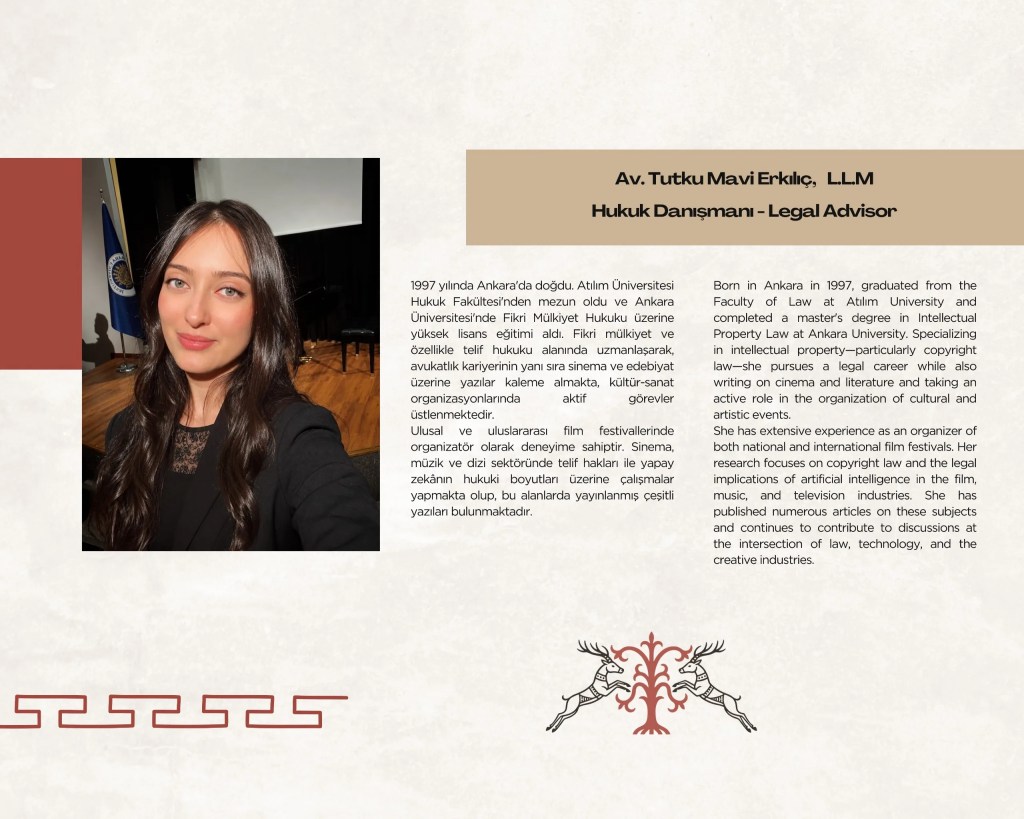 Av. Tutku Mavi Erkılıç, L.L.M
Hukuk Danışmanı - Legal Advisor

1997 yılında Ankara'da doğdu. Atılım Üniversitesi Hukuk Fakültesi'nden mezun oldu ve Ankara Üniversitesi'nde Fikri Mülkiyet Hukuku üzerine yüksek lisans eğitimi aldı. Fikri mülkiyet ve özellikle telif hukuku alanında uzmanlaşarak, avukatlık kariyerinin yanı sıra sinema ve edebiyat üzerine yazılar kaleme almakta, kültür-sanat organizasyonlarında aktif görevler üstlenmektedir.
Ulusal ve uluslararası film festivallerinde organizatör olarak deneyime sahiptir. Sinema, müzik ve dizi sektöründe telif hakları ile yapay zekânın hukuki boyutları üzerine çalışmalar yapmakta olup, bu alanlarda yayınlanmış çeşitli yazıları bulunmaktadır.

Born in Ankara in 1997, graduated from the Faculty of Law at Atılım University and completed a master's degree in Intellectual Property Law at Ankara University. Specializing in intellectual property—particularly copyright law—she pursues a legal career while also writing on cinema and literature and taking an active role in the organization of cultural and artistic events.
She has extensive experience as an organizer of both national and international film festivals. Her research focuses on copyright law and the legal implications of artificial intelligence in the film, music, and television industries. She has published numerous articles on these subjects and continues to contribute to discussions at the intersection of law, technology, and the creative industries.